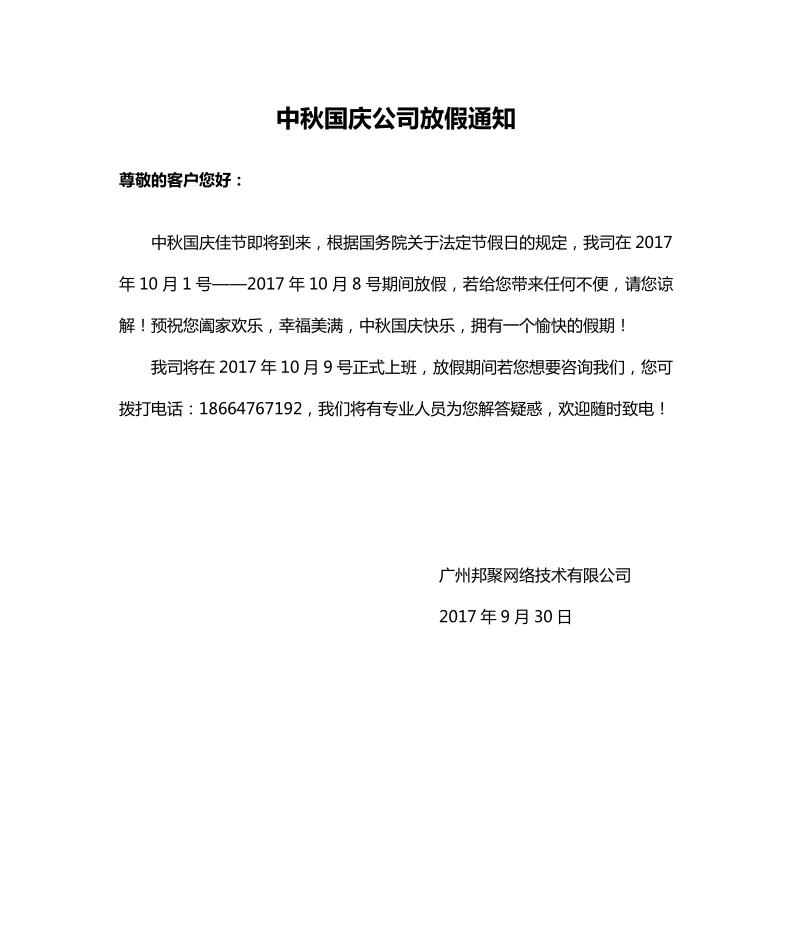 中秋国庆公司放假通知

尊敬的客户您好：

中秋国庆佳节即将到来，根据国务院关于法定节假日的规定，我司在 2017 年 10 月 1 号——2017 年 10 月 8 号期间放假，若给您带来任何不便，请您谅解！预祝您阖家欢乐，幸福美满，中秋国庆快乐，拥有一个愉快的假期！

我司将在 2017 年 10 月 9 号正式上班，放假期间若您想要咨询我们，您可拨打电话：18664767192，我们将有专业人员为您解答疑惑，欢迎随时致电！

广州邦聚网络技术有限公司

2017 年 9 月 30 日